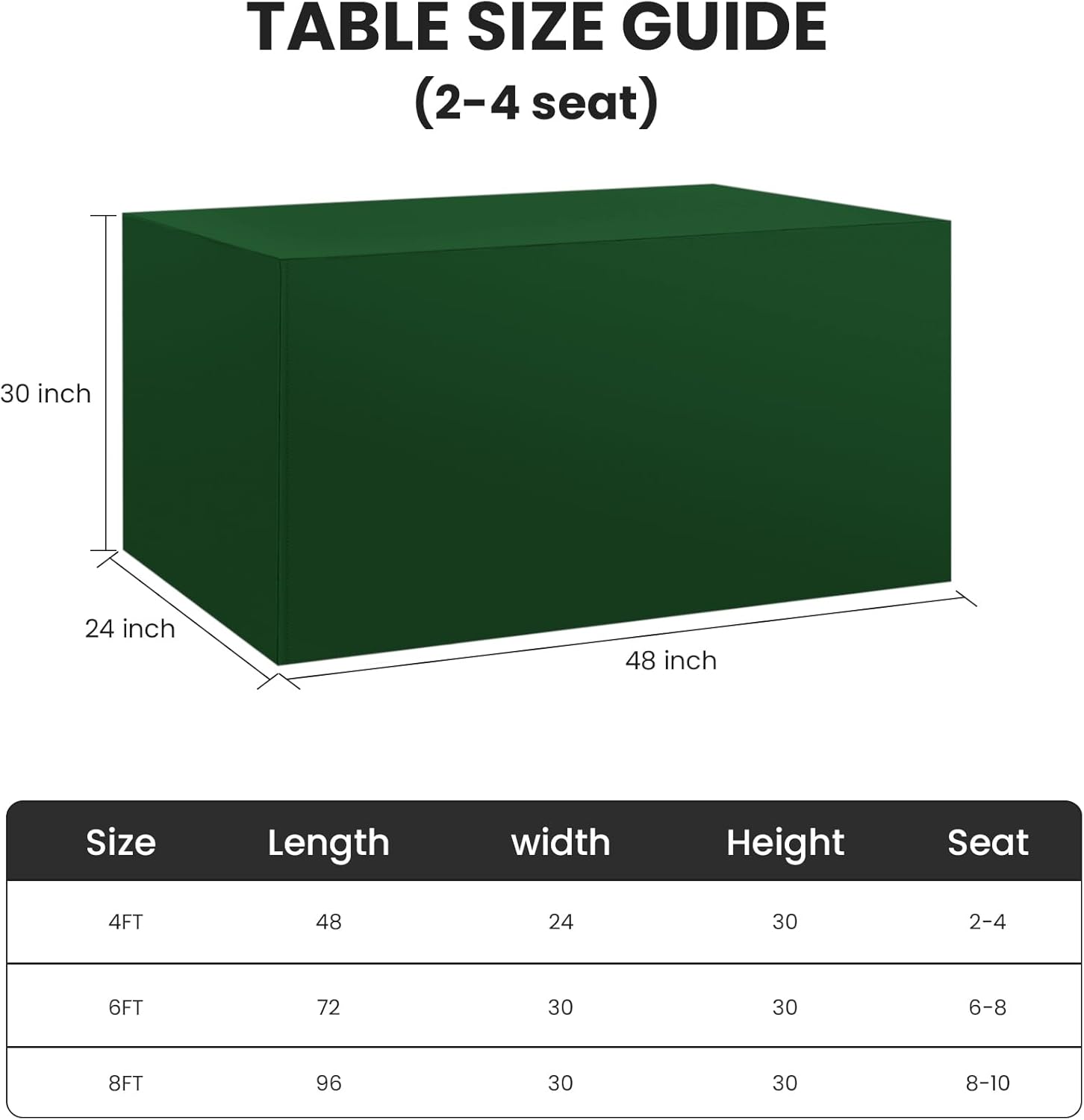 TABLE SIZE GUIDE
(2-4 seat)

30 inch

24 inch

48 inch

| Size | Length | width | Height | Seat |
|---|---|---|---|---|
| 4FT | 48 | 24 | 30 | 2-4 |
| 6FT | 72 | 30 | 30 | 6-8 |
| 8FT | 96 | 30 | 30 | 8-10 |